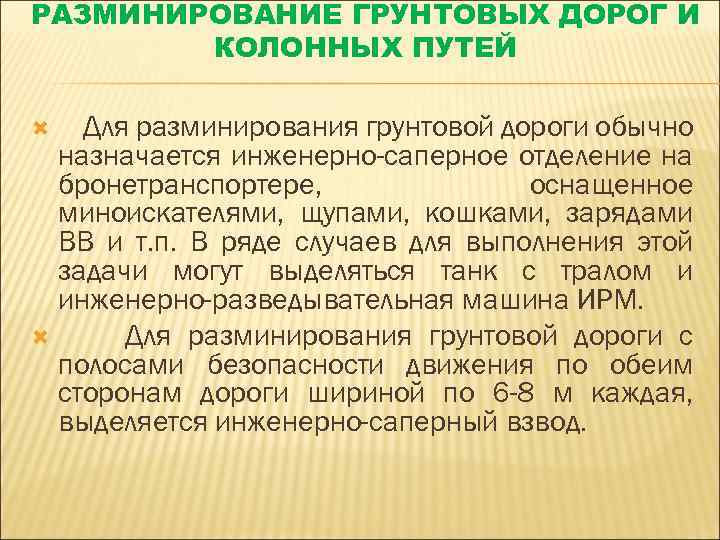 РАЗМИНИРОВАНИЕ ГРУНТОВЫХ ДОРОГ И КОЛОННЫХ ПУТЕЙ

Для разминирования грунтовой дороги обычно назначается инженерно-саперное отделение на бронетранспортере, оснащенное миноискателями, щупами, кошками, зарядами ВВ и т.п. В ряде случаев для выполнения этой задачи могут выделяться танк с тралом и инженерно-разведывательная машина ИРМ.

Для разминирования грунтовой дороги с полосами безопасности движения по обеим сторонам дороги шириной по 6-8 м каждая, выделяется инженерно-саперный взвод.